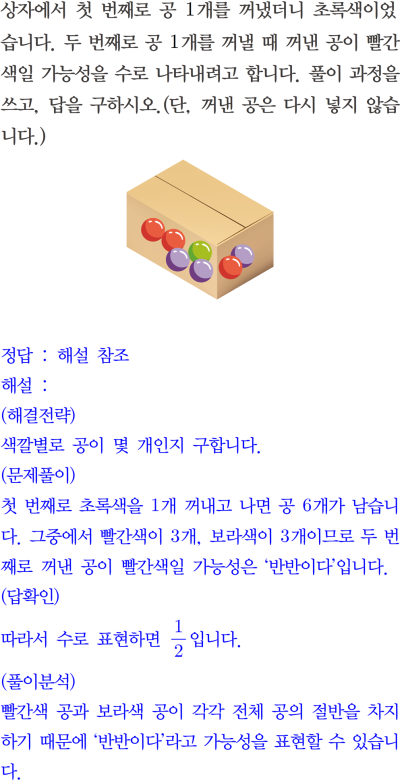 상자에서 첫 번째로 공 1개를 꺼냈더니 초록색이었습니다. 두 번째로 공 1개를 꺼낼 때 꺼낸 공이 빨간색일 가능성을 수로 나타내려고 합니다. 풀이 과정을 쓰고, 답을 구하시오.(단, 꺼낸 공은 다시 넣지 않습니다.)

정답 : 해설 참조

해설 :

(해결전략)

색깔별로 공이 몇 개인지 구합니다.

(문제풀이)

첫 번째로 초록색을 1개 꺼내고 나면 공 6개가 남습니다. 그중에서 빨간색이 3개, 보라색이 3개이므로 두 번째로 꺼낸 공이 빨간색일 가능성은 '반반이다'입니다.

(답확인)

따라서 수로 표현하면 $\frac{1}{2}$입니다.

(풀이분석)

빨간색 공과 보라색 공이 각각 전체 공의 절반을 차지하기 때문에 '반반이다'라고 가능성을 표현할 수 있습니다.